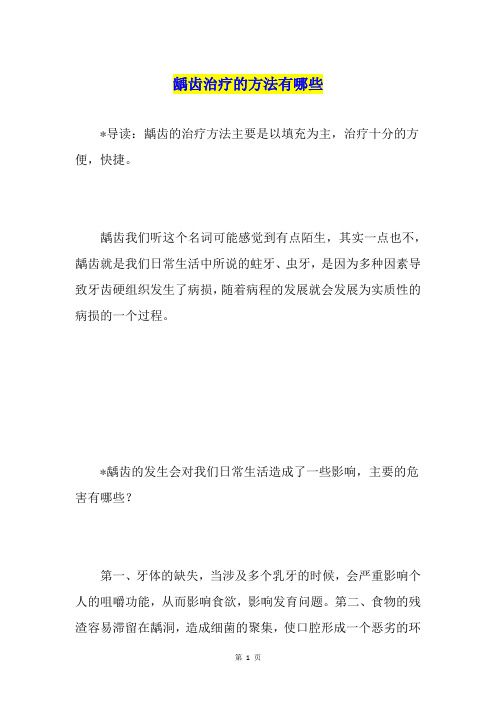 龋齿治疗的方法有哪些

*导读：龋齿的治疗方法主要是以填充为主，治疗十分的方便，快捷。

龋齿我们听这个名词可能感觉到有点陌生，其实一点也不，龋齿就是我们日常生活中所说的蛀牙、虫牙，是因为多种因素导致牙齿硬组织发生了病损，随着病程的发展就会发展为实质性的病损的一个过程。

*龋齿的发生会对我们日常生活造成了一些影响，主要的危害有哪些？

第一、牙体的缺失，当涉及多个乳牙的时候，会严重影响个人的咀嚼功能，从而影响食欲，影响发育问题。第二、食物的残渣容易滞留在龋洞，造成细菌的聚集，使口腔形成一个恶劣的环

第 1 页